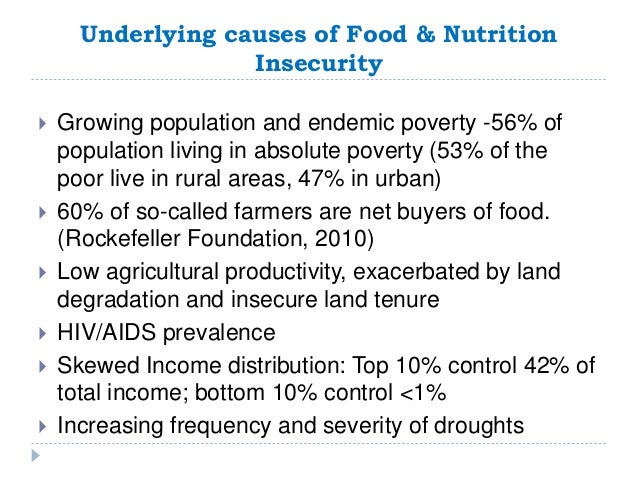 Underlying causes of Food & Nutrition Insecurity

Growing population and endemic poverty -56% of population living in absolute poverty (53% of the poor live in rural areas, 47% in urban)

60% of so-called farmers are net buyers of food. (Rockefeller Foundation, 2010)

Low agricultural productivity, exacerbated by land degradation and insecure land tenure

HIV/AIDS prevalence

Skewed Income distribution: Top 10% control 42% of total income; bottom 10% control <1%

Increasing frequency and severity of droughts